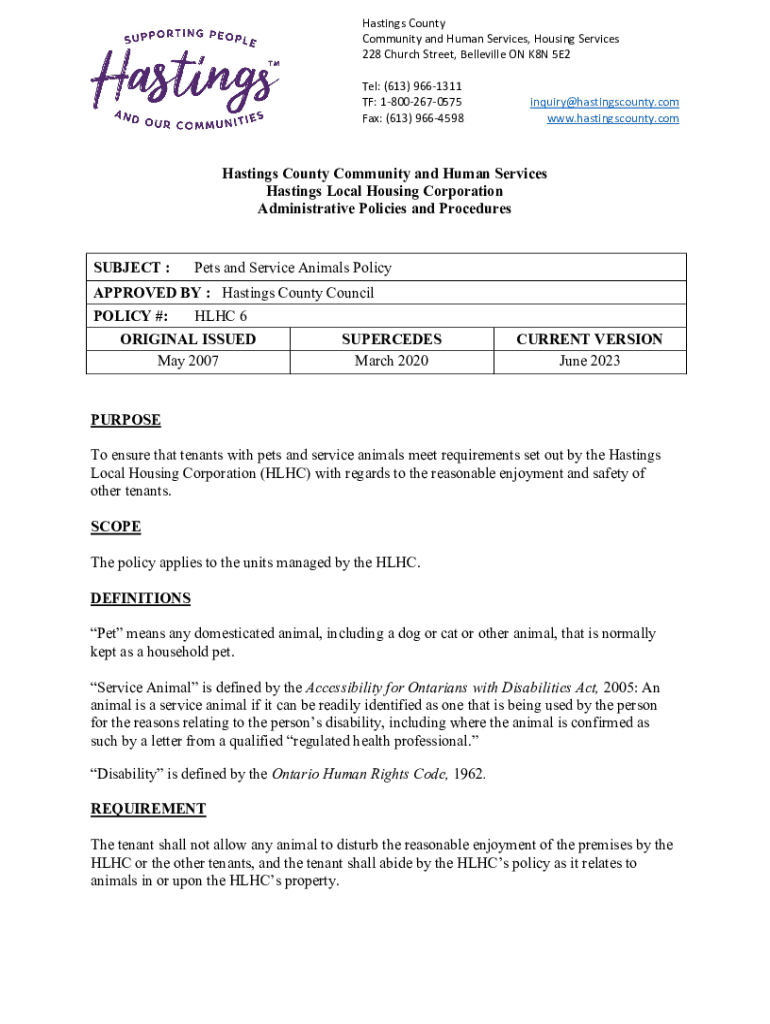 SUPPORTING PEOPLE
Hastings™
AND OUR COMMUNITIES

Hastings County
Community and Human Services, Housing Services
228 Church Street, Belleville ON K8N 5E2

Tel: (613) 966-1311
TF: 1-800-267-0575
Fax: (613) 966-4598

inquiry@hastingscounty.com
www.hastingscounty.com

Hastings County Community and Human Services
Hastings Local Housing Corporation
Administrative Policies and Procedures

SUBJECT : Pets and Service Animals Policy
APPROVED BY : Hastings County Council
POLICY #: HLHC 6

| ORIGINAL ISSUED | SUPERCEDES | CURRENT VERSION |
|---|---|---|
| May 2007 | March 2020 | June 2023 |

PURPOSE

To ensure that tenants with pets and service animals meet requirements set out by the Hastings Local Housing Corporation (HLHC) with regards to the reasonable enjoyment and safety of other tenants.

SCOPE

The policy applies to the units managed by the HLHC.

DEFINITIONS

“Pet” means any domesticated animal, including a dog or cat or other animal, that is normally kept as a household pet.

“Service Animal” is defined by the Accessibility for Ontarians with Disabilities Act, 2005: An animal is a service animal if it can be readily identified as one that is being used by the person for the reasons relating to the person’s disability, including where the animal is confirmed as such by a letter from a qualified “regulated health professional.”

“Disability” is defined by the Ontario Human Rights Code, 1962.

REQUIREMENT

The tenant shall not allow any animal to disturb the reasonable enjoyment of the premises by the HLHC or the other tenants, and the tenant shall abide by the HLHC’s policy as it relates to animals in or upon the HLHC’s property.